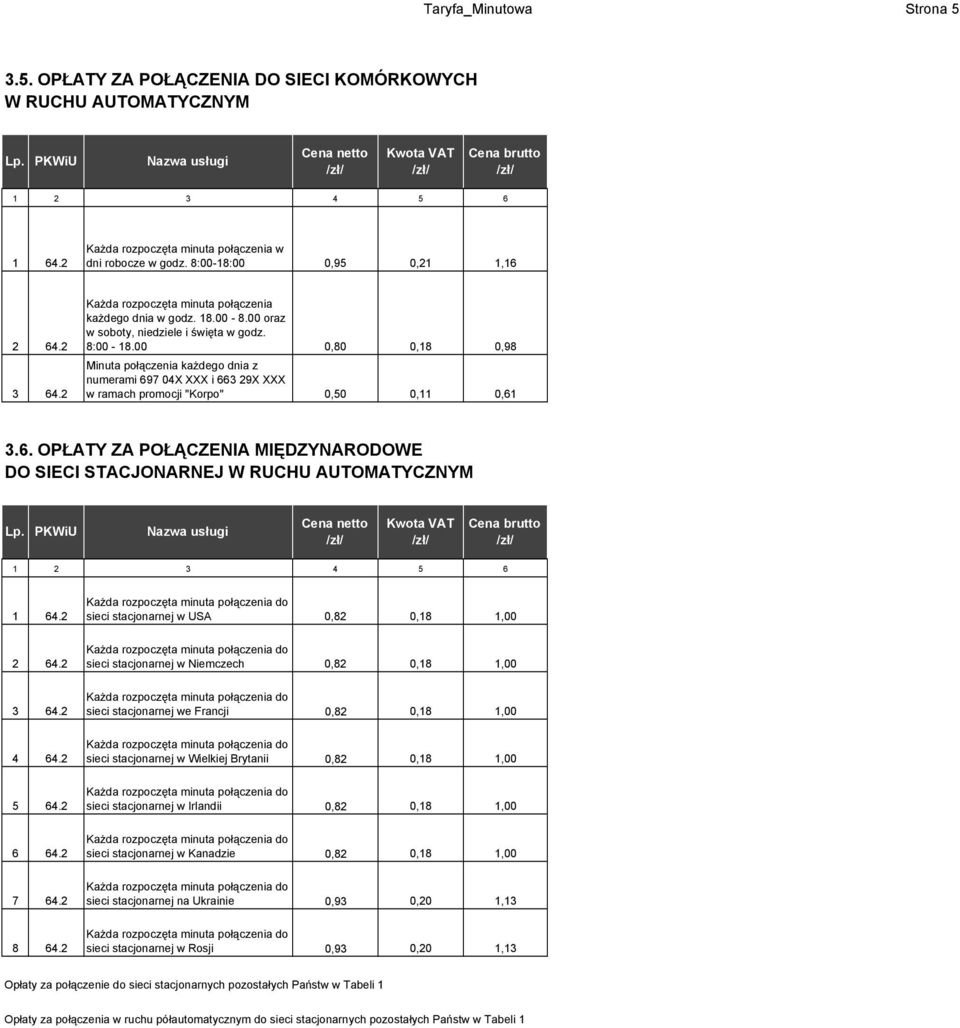 Taryfa_Minutowa Strona 5

3.5. OPŁATY ZA POŁĄCZENIA DO SIECI KOMÓRKOWYCH W RUCHU AUTOMATYCZNYM

| Lp. | PKWiU | Nazwa usługi | Cena netto /zł/ | Kwota VAT /zł/ | Cena brutto /zł/ |
|---|---|---|---|---|---|
| 1 | 2 | 3 | 4 | 5 | 6 |
| 1 | 64.2 | Każda rozpoczęta minuta połączenia w dni robocze w godz. 8:00-18:00 | 0,95 | 0,21 | 1,16 |
| 2 | 64.2 | Każda rozpoczęta minuta połączenia każdego dnia w godz. 18.00 - 8.00 oraz w soboty, niedziele i święta w godz. 8:00 - 18.00 | 0,80 | 0,18 | 0,98 |
| 3 | 64.2 | Minuta połączenia każdego dnia z numerami 697 04X XXX i 663 29X XXX w ramach promocji "Korpo" | 0,50 | 0,11 | 0,61 |

3.6. OPŁATY ZA POŁĄCZENIA MIĘDZYNARODOWE DO SIECI STACJONARNEJ W RUCHU AUTOMATYCZNYM

| Lp. | PKWiU | Nazwa usługi | Cena netto /zł/ | Kwota VAT /zł/ | Cena brutto /zł/ |
|---|---|---|---|---|---|
| 1 | 2 | 3 | 4 | 5 | 6 |
| 1 | 64.2 | Każda rozpoczęta minuta połączenia do sieci stacjonarnej w USA | 0,82 | 0,18 | 1,00 |
| 2 | 64.2 | Każda rozpoczęta minuta połączenia do sieci stacjonarnej w Niemczech | 0,82 | 0,18 | 1,00 |
| 3 | 64.2 | Każda rozpoczęta minuta połączenia do sieci stacjonarnej we Francji | 0,82 | 0,18 | 1,00 |
| 4 | 64.2 | Każda rozpoczęta minuta połączenia do sieci stacjonarnej w Wielkiej Brytanii | 0,82 | 0,18 | 1,00 |
| 5 | 64.2 | Każda rozpoczęta minuta połączenia do sieci stacjonarnej w Irlandii | 0,82 | 0,18 | 1,00 |
| 6 | 64.2 | Każda rozpoczęta minuta połączenia do sieci stacjonarnej w Kanadzie | 0,82 | 0,18 | 1,00 |
| 7 | 64.2 | Każda rozpoczęta minuta połączenia do sieci stacjonarnej na Ukrainie | 0,93 | 0,20 | 1,13 |
| 8 | 64.2 | Każda rozpoczęta minuta połączenia do sieci stacjonarnej w Rosji | 0,93 | 0,20 | 1,13 |

Opłaty za połączenie do sieci stacjonarnych pozostałych Państw w Tabeli 1

Opłaty za połączenia w ruchu półautomatycznym do sieci stacjonarnych pozostałych Państw w Tabeli 1